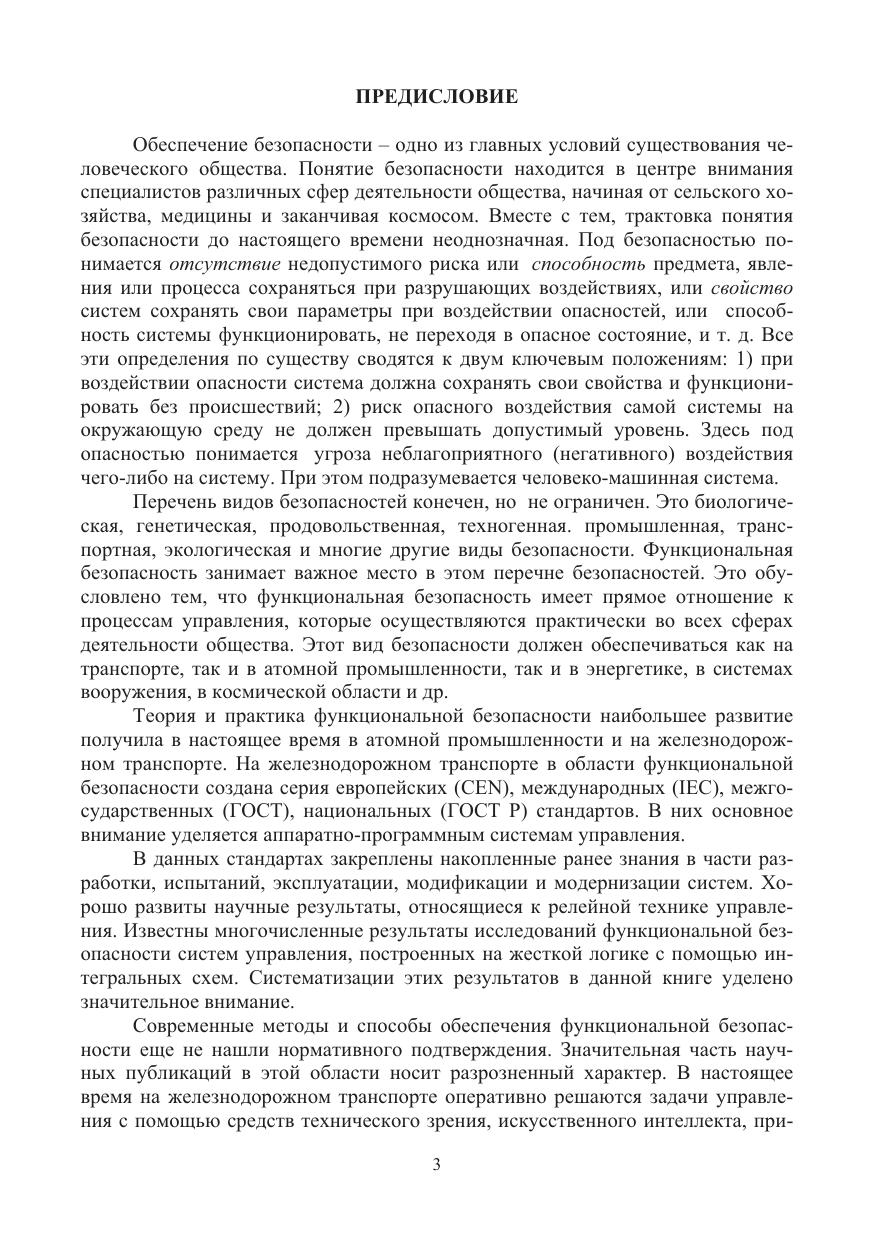 ПРЕДИСЛОВИЕ

Обеспечение безопасности – одно из главных условий существования человеческого общества. Понятие безопасности находится в центре внимания специалистов различных сфер деятельности общества, начиная от сельского хозяйства, медицины и заканчивая космосом. Вместе с тем, трактовка понятия безопасности до настоящего времени неоднозначная. Под безопасностью понимается отсутствие недопустимого риска или способность предмета, явления или процесса сохраняться при разрушающих воздействиях, или свойство систем сохранять свои параметры при воздействии опасностей, или способность системы функционировать, не переходя в опасное состояние, и т. д. Все эти определения по существу сводятся к двум ключевым положениям: 1) при воздействии опасности система должна сохранять свои свойства и функционировать без происшествий; 2) риск опасного воздействия самой системы на окружающую среду не должен превышать допустимый уровень. Здесь под опасностью понимается угроза неблагоприятного (негативного) воздействия чего-либо на систему. При этом подразумевается человеко-машинная система.

Перечень видов безопасностей конечен, но не ограничен. Это биологическая, генетическая, продовольственная, техногенная. промышленная, транспортная, экологическая и многие другие виды безопасности. Функциональная безопасность занимает важное место в этом перечне безопасностей. Это обусловлено тем, что функциональная безопасность имеет прямое отношение к процессам управления, которые осуществляются практически во всех сферах деятельности общества. Этот вид безопасности должен обеспечиваться как на транспорте, так и в атомной промышленности, так и в энергетике, в системах вооружения, в космической области и др.

Теория и практика функциональной безопасности наибольшее развитие получила в настоящее время в атомной промышленности и на железнодорожном транспорте. На железнодорожном транспорте в области функциональной безопасности создана серия европейских (CEN), международных (IEC), межгосударственных (ГОСТ), национальных (ГОСТ Р) стандартов. В них основное внимание уделяется аппаратно-программным системам управления.

В данных стандартах закреплены накопленные ранее знания в части разработки, испытаний, эксплуатации, модификации и модернизации систем. Хорошо развиты научные результаты, относящиеся к релейной технике управления. Известны многочисленные результаты исследований функциональной безопасности систем управления, построенных на жесткой логике с помощью интегральных схем. Систематизации этих результатов в данной книге уделено значительное внимание.

Современные методы и способы обеспечения функциональной безопасности еще не нашли нормативного подтверждения. Значительная часть научных публикаций в этой области носит разрозненный характер. В настоящее время на железнодорожном транспорте оперативно решаются задачи управления с помощью средств технического зрения, искусственного интеллекта, при-

3